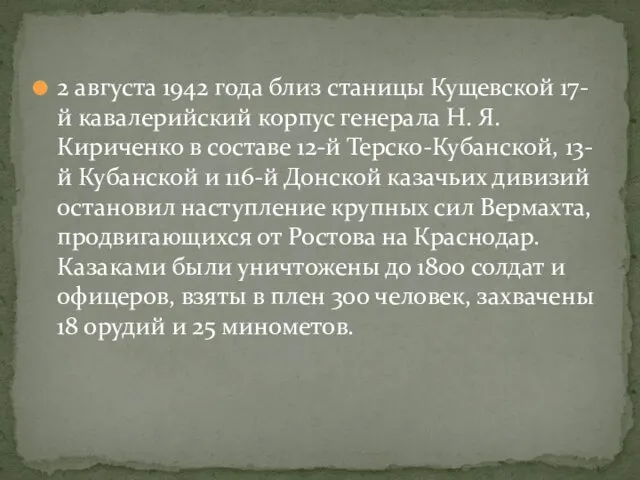 2 августа 1942 года близ станицы Кущевской 17-й кавалерийский корпус генерала Н. Я. Кириченко в составе 12-й Терско-Кубанской, 13-й Кубанской и 116-й Донской казачьих дивизий остановил наступление крупных сил Вермахта, продвигающихся от Ростова на Краснодар. Казаками были уничтожены до 1800 солдат и офицеров, взяты в плен 300 человек, захвачены 18 орудий и 25 минометов.